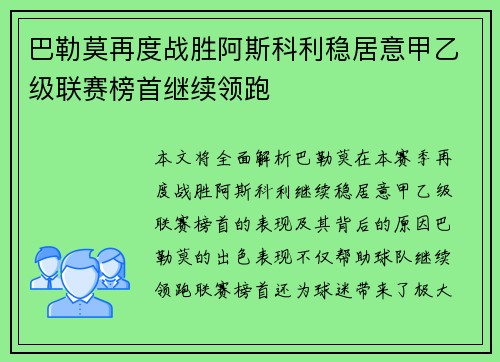 巴勒莫再度战胜阿斯科利稳居意甲乙级联赛榜首继续领跑

本文将全面解析巴勒莫在本赛季再度战胜阿斯科利继续稳居意甲乙级联赛榜首的表现及其背后的原因巴勒莫的出色表现不仅帮助球队继续领跑联赛榜首还为球迷带来了极大